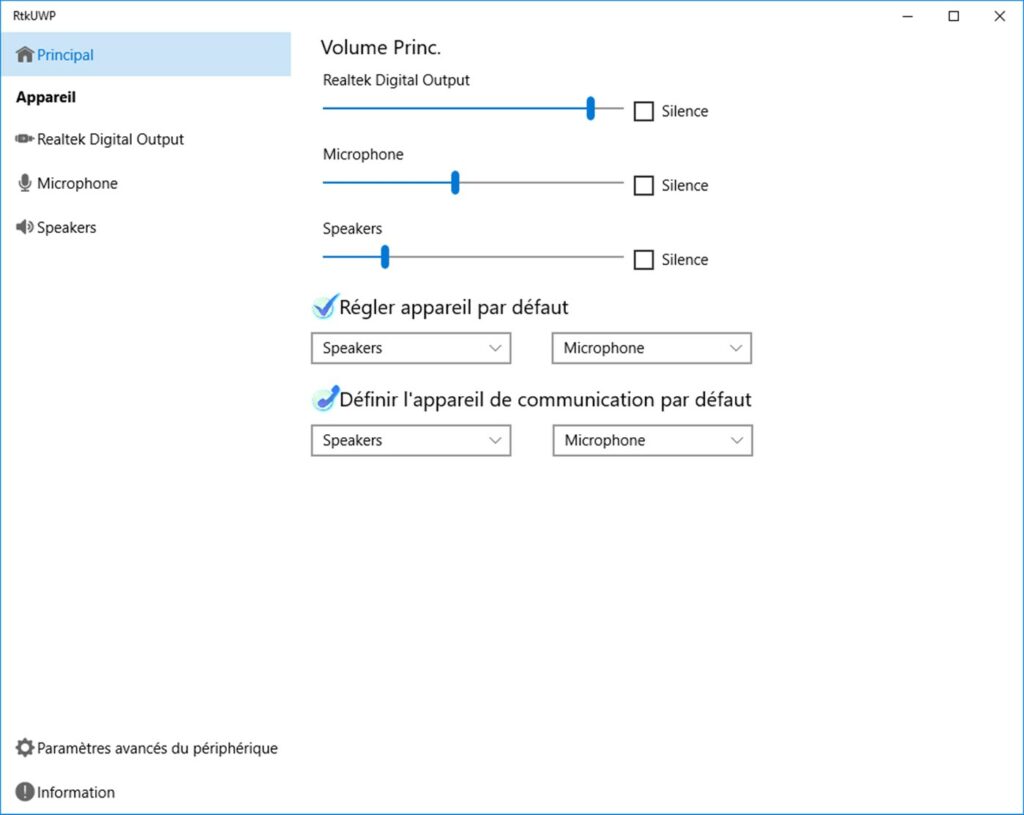 RtkUWP

Principal

Appareil

Realtek Digital Output

Microphone

Speakers

Paramètres avancés du périphérique

Information

Volume Princ.

Realtek Digital Output

Silence

Microphone

Silence

Speakers

Silence

Régler appareil par défaut

Speakers

Microphone

Définir l'appareil de communication par défaut

Speakers

Microphone